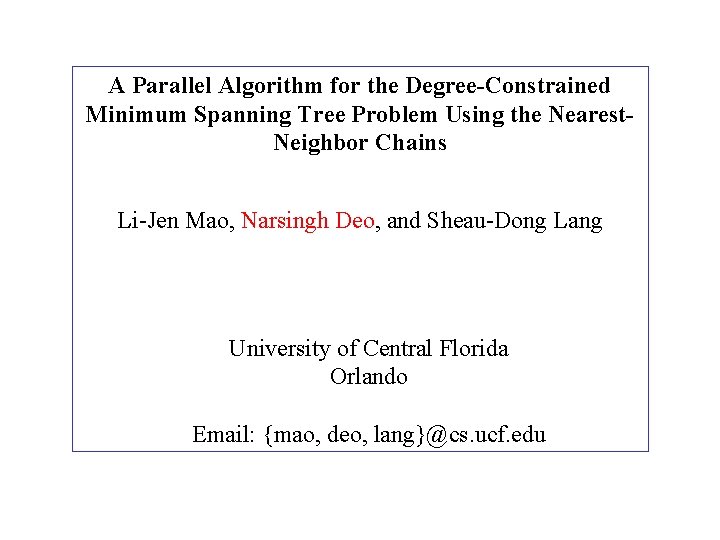 A Parallel Algorithm for the Degree-Constrained Minimum Spanning Tree Problem Using the Nearest-Neighbor Chains

Li-Jen Mao, Narsingh Deo, and Sheau-Dong Lang

University of Central Florida
Orlando

Email: {mao, deo, lang}@cs.ucf.edu